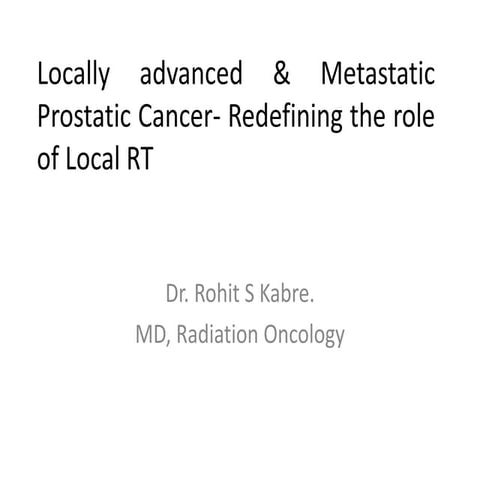 Locally advanced & Metastatic Prostatic Cancer- Redefining the role of Local RT

Dr. Rohit S Kabre.
MD, Radiation Oncology